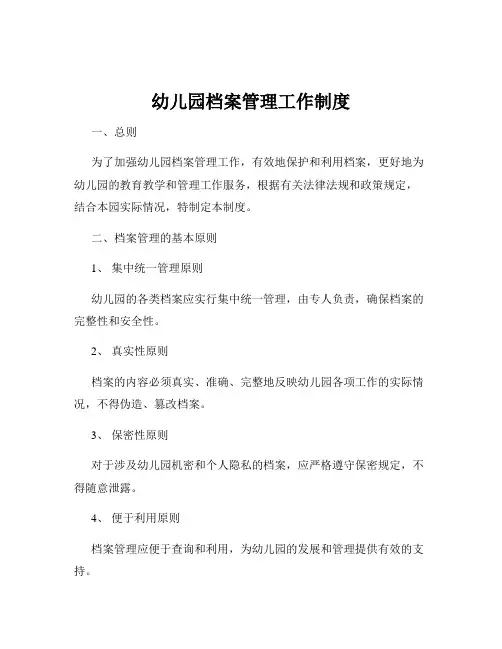 幼儿园档案管理工作制度

一、总则

为了加强幼儿园档案管理工作，有效地保护和利用档案，更好地为幼儿园的教育教学和管理工作服务，根据有关法律法规和政策规定，结合本园实际情况，特制定本制度。

二、档案管理的基本原则

1、 集中统一管理原则

幼儿园的各类档案应实行集中统一管理，由专人负责，确保档案的完整性和安全性。

2、 真实性原则

档案的内容必须真实、准确、完整地反映幼儿园各项工作的实际情况，不得伪造、篡改档案。

3、 保密性原则

对于涉及幼儿园机密和个人隐私的档案，应严格遵守保密规定，不得随意泄露。

4、 便于利用原则

档案管理应便于查询和利用，为幼儿园的发展和管理提供有效的支持。